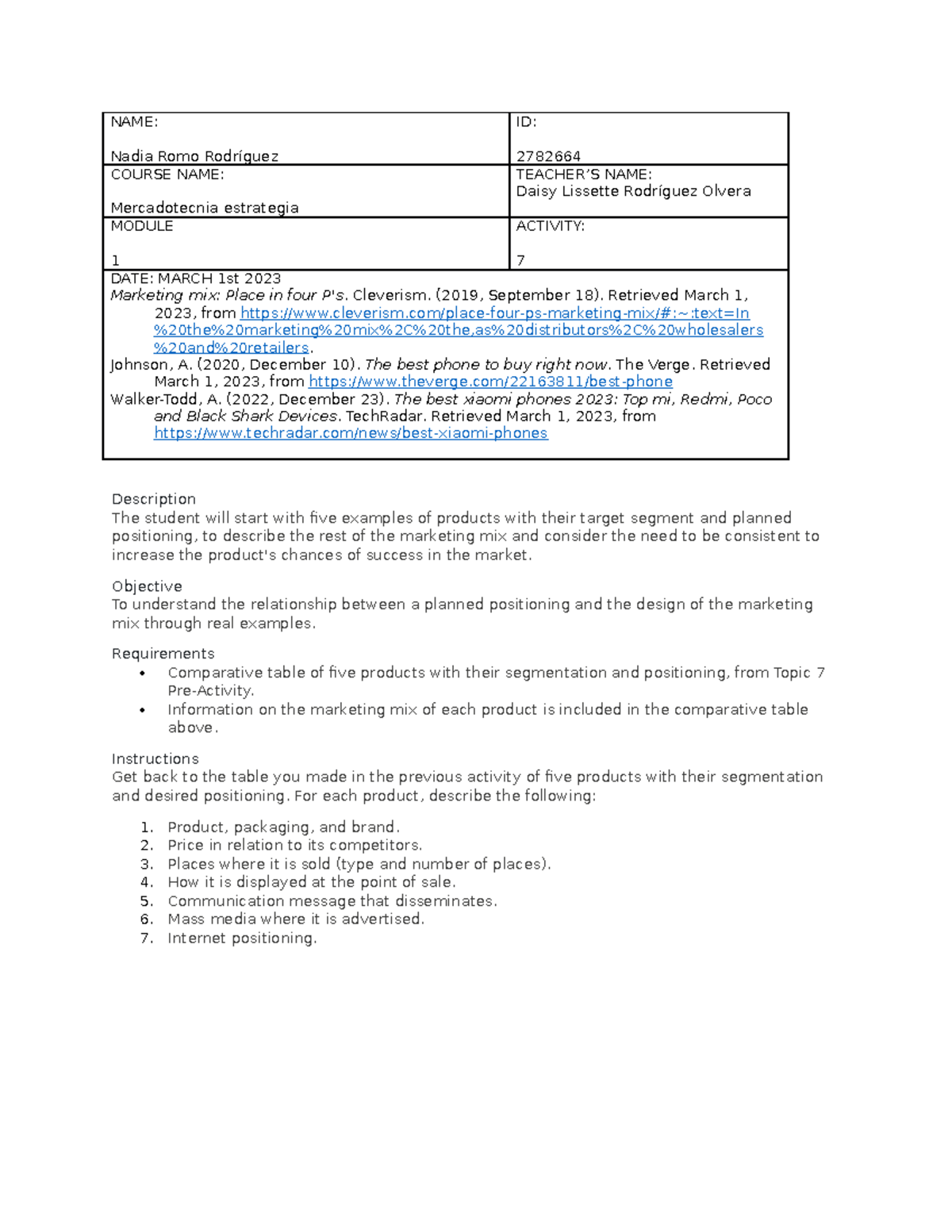 NAME:

Nadia Romo Rodríguez

ID:

2782664

COURSE NAME:

Mercadotecnia estrategia

TEACHER'S NAME:
Daisy Lissette Rodríguez Olvera

MODULE

1

ACTIVITY:

7

DATE: MARCH 1st 2023

Marketing mix: Place in four P's. Cleverism. (2019, September 18). Retrieved March 1, 2023, from https://www.cleverism.com/place-four-ps-marketing-mix/#:~:text=In%20the%20marketing%20mix%2C%20the,as%20distributors%2C%20wholesalers%20and%20retailers.

Johnson, A. (2020, December 10). The best phone to buy right now. The Verge. Retrieved March 1, 2023, from https://www.theverge.com/22163811/best-phone

Walker-Todd, A. (2022, December 23). The best xiaomi phones 2023: Top mi, Redmi, Poco and Black Shark Devices. TechRadar. Retrieved March 1, 2023, from https://www.techradar.com/news/best-xiaomi-phones

Description
The student will start with five examples of products with their target segment and planned positioning, to describe the rest of the marketing mix and consider the need to be consistent to increase the product's chances of success in the market.

Objective
To understand the relationship between a planned positioning and the design of the marketing mix through real examples.

Requirements
• Comparative table of five products with their segmentation and positioning, from Topic 7 Pre-Activity.
• Information on the marketing mix of each product is included in the comparative table above.

Instructions
Get back to the table you made in the previous activity of five products with their segmentation and desired positioning. For each product, describe the following:

1. Product, packaging, and brand.
2. Price in relation to its competitors.
3. Places where it is sold (type and number of places).
4. How it is displayed at the point of sale.
5. Communication message that disseminates.
6. Mass media where it is advertised.
7. Internet positioning.